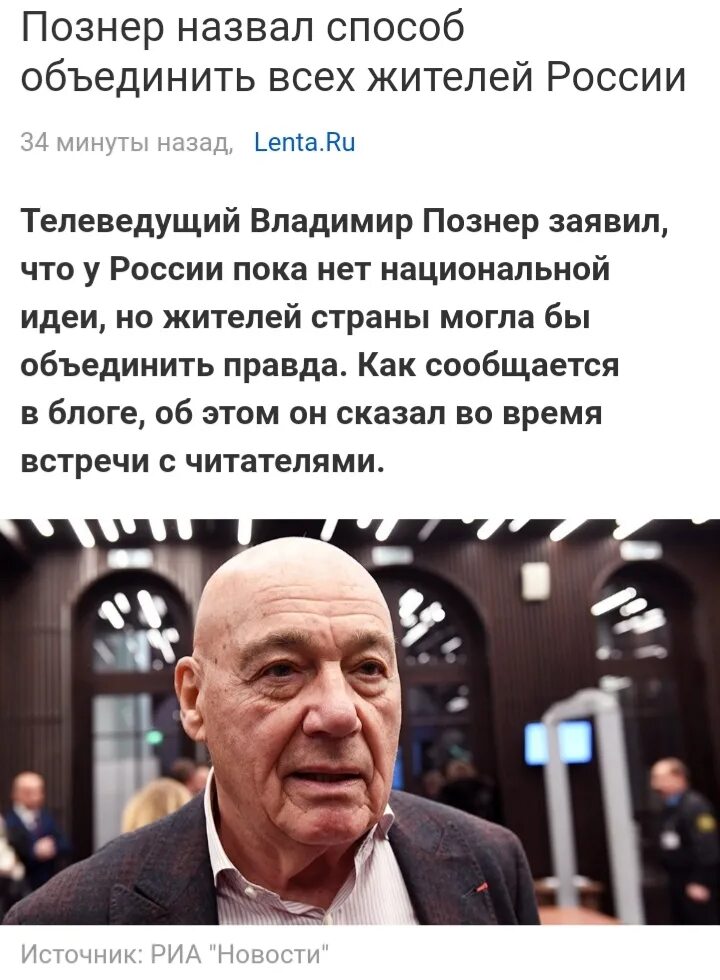 Познер назвал способ объединить всех жителей России

34 минуты назад, Lenta.Ru

Телеведущий Владимир Познер заявил, что у России пока нет национальной идеи, но жителей страны могла бы объединить правда. Как сообщается в блоге, об этом он сказал во время встречи с читателями.

Источник: РИА "Новости"